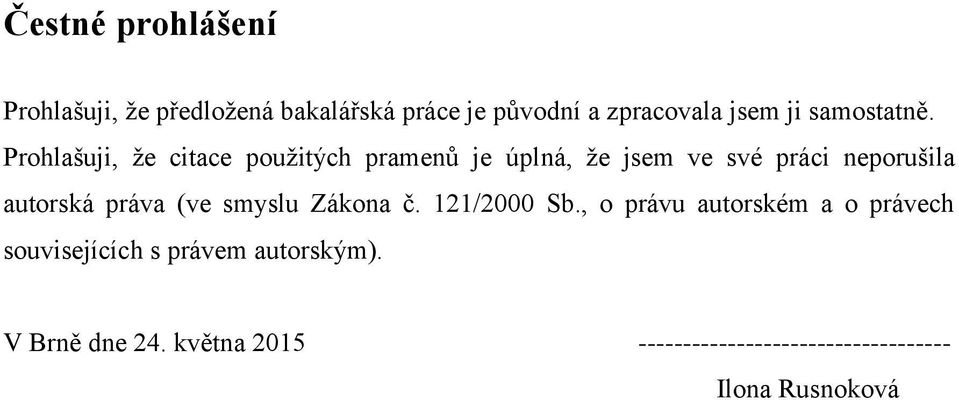 Čestné prohlášení

Prohlašuji, že předložená bakalářská práce je původní a zpracovala jsem ji samostatně. Prohlašuji, že citace použitých pramenů je úplná, že jsem ve své práci neporušila autorská práva (ve smyslu Zákona č. 121/2000 Sb., o právu autorském a o právech souvisejících s právem autorským).

V Brně dne 24. května 2015

-----------------------------------

Ilona Rusnoková